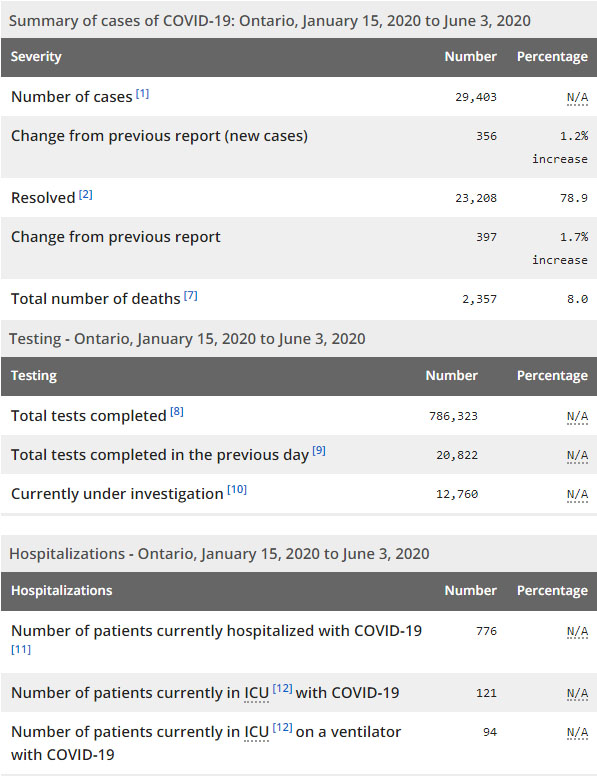 Summary of cases of COVID-19: Ontario, January 15, 2020 to June 3, 2020

| Severity | Number | Percentage |
|---|---|---|
| Number of cases [1] | 29,403 | N/A |
| Change from previous report (new cases) | 356 | 1.2% increase |
| Resolved [2] | 23,208 | 78.9 |
| Change from previous report | 397 | 1.7% increase |
| Total number of deaths [7] | 2,357 | 8.0 |

Testing - Ontario, January 15, 2020 to June 3, 2020

| Testing | Number | Percentage |
|---|---|---|
| Total tests completed [8] | 786,323 | N/A |
| Total tests completed in the previous day [9] | 20,822 | N/A |
| Currently under investigation [10] | 12,760 | N/A |

Hospitalizations - Ontario, January 15, 2020 to June 3, 2020

| Hospitalizations | Number | Percentage |
|---|---|---|
| Number of patients currently hospitalized with COVID-19 [11] | 776 | N/A |
| Number of patients currently in ICU [12] with COVID-19 | 121 | N/A |
| Number of patients currently in ICU [12] on a ventilator with COVID-19 | 94 | N/A |